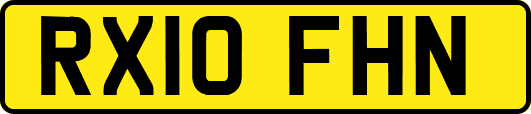 RX10 FHN